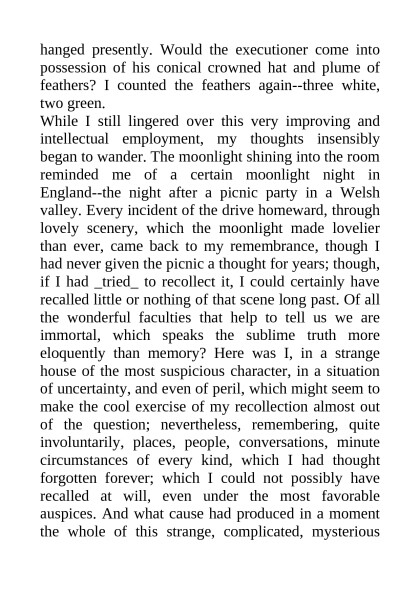 hanged presently. Would the executioner come into possession of his conical crowned hat and plume of feathers? I counted the feathers again--three white, two green.
While I still lingered over this very improving and intellectual employment, my thoughts insensibly began to wander. The moonlight shining into the room reminded me of a certain moonlight night in England--the night after a picnic party in a Welsh valley. Every incident of the drive homeward, through lovely scenery, which the moonlight made lovelier than ever, came back to my remembrance, though I had never given the picnic a thought for years; though, if I had _tried_ to recollect it, I could certainly have recalled little or nothing of that scene long past. Of all the wonderful faculties that help to tell us we are immortal, which speaks the sublime truth more eloquently than memory? Here was I, in a strange house of the most suspicious character, in a situation of uncertainty, and even of peril, which might seem to make the cool exercise of my recollection almost out of the question; nevertheless, remembering, quite involuntarily, places, people, conversations, minute circumstances of every kind, which I had thought forgotten forever; which I could not possibly have recalled at will, even under the most favorable auspices. And what cause had produced in a moment the whole of this strange, complicated, mysterious